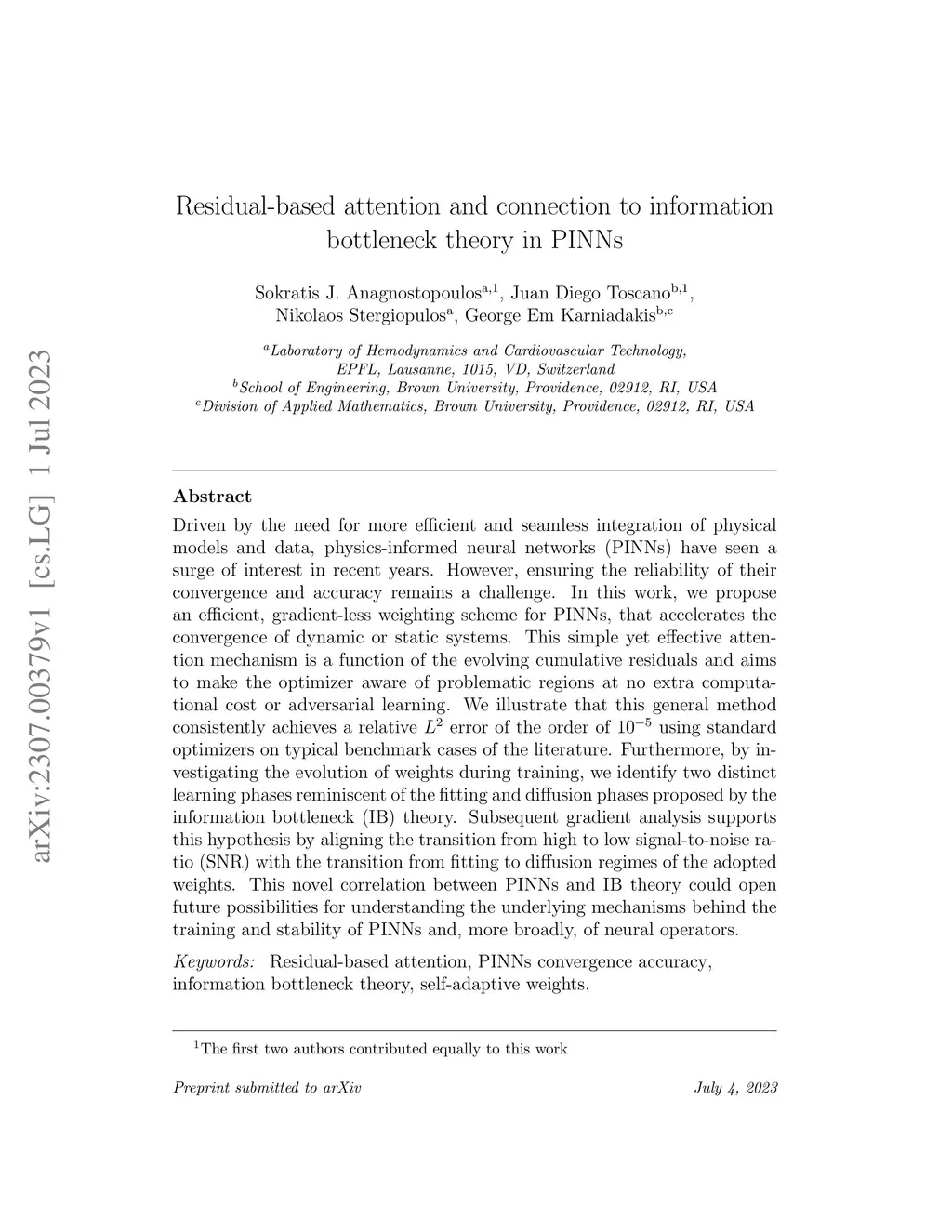 arXiv:2307.00379v1 [cs.LG] 1 Jul 2023

Residual-based attention and connection to information bottleneck theory in PINNs

Sokratis J. Anagnostopoulos$^{a,1}$, Juan Diego Toscano$^{b,1}$, Nikolaos Stergiopulos$^{a}$, George Em Karniadakis$^{b,c}$

$^{a}$Laboratory of Hemodynamics and Cardiovascular Technology, EPFL, Lausanne, 1015, VD, Switzerland
$^{b}$School of Engineering, Brown University, Providence, 02912, RI, USA
$^{c}$Division of Applied Mathematics, Brown University, Providence, 02912, RI, USA

Abstract

Driven by the need for more efficient and seamless integration of physical models and data, physics-informed neural networks (PINNs) have seen a surge of interest in recent years. However, ensuring the reliability of their convergence and accuracy remains a challenge. In this work, we propose an efficient, gradient-less weighting scheme for PINNs, that accelerates the convergence of dynamic or static systems. This simple yet effective attention mechanism is a function of the evolving cumulative residuals and aims to make the optimizer aware of problematic regions at no extra computational cost or adversarial learning. We illustrate that this general method consistently achieves a relative $L^2$ error of the order of $10^{-5}$ using standard optimizers on typical benchmark cases of the literature. Furthermore, by investigating the evolution of weights during training, we identify two distinct learning phases reminiscent of the fitting and diffusion phases proposed by the information bottleneck (IB) theory. Subsequent gradient analysis supports this hypothesis by aligning the transition from high to low signal-to-noise ratio (SNR) with the transition from fitting to diffusion regimes of the adopted weights. This novel correlation between PINNs and IB theory could open future possibilities for understanding the underlying mechanisms behind the training and stability of PINNs and, more broadly, of neural operators.

Keywords: Residual-based attention, PINNs convergence accuracy, information bottleneck theory, self-adaptive weights.

$^{1}$The first two authors contributed equally to this work

Preprint submitted to arXiv July 4, 2023